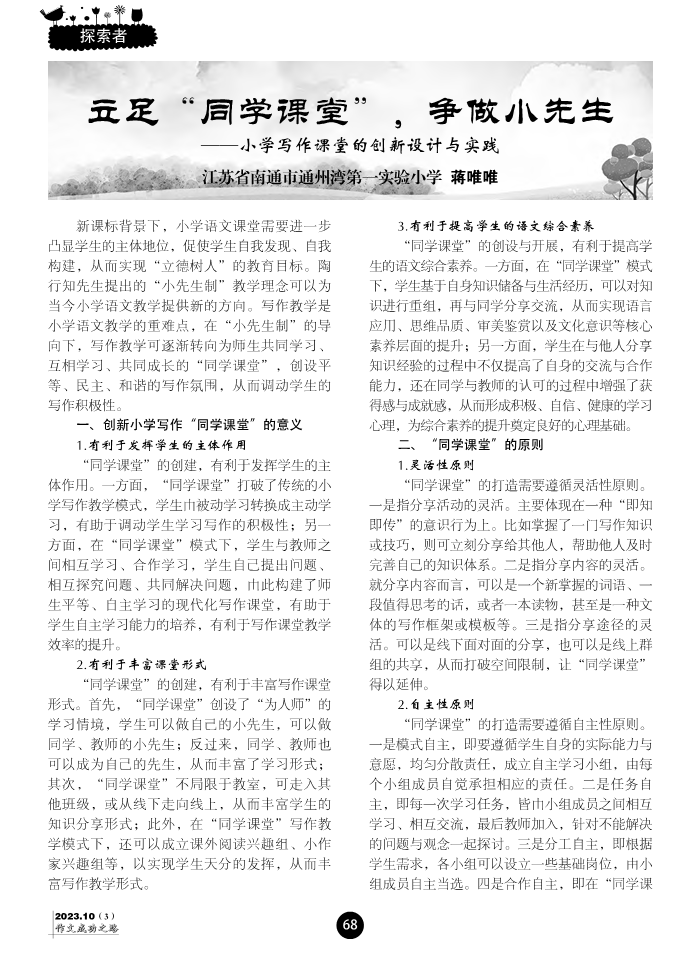 探索者

立足“同学课堂”，争做小先生
——小学写作课堂的创新设计与实践

江苏省南通市通州湾第一实验小学 蒋唯唯

新课标背景下，小学语文课堂需要进一步凸显学生的主体地位，促使学生自我发现、自我构建，从而实现“立德树人”的教育目标。陶行知先生提出的“小先生制”教学理念可以为当今小学语文教学提供新的方向。写作教学是小学语文教学的重难点，在“小先生制”的导向下，写作教学可逐渐转向为师生共同学习、互相学习、共同成长的“同学课堂”，创设平等、民主、和谐的写作氛围，从而调动学生的写作积极性。

一、创新小学写作“同学课堂”的意义

1.有利于发挥学生的主体作用

“同学课堂”的创建，有利于发挥学生的主体作用。一方面，“同学课堂”打破了传统的小学写作教学模式，学生由被动学习转换成主动学习，有助于调动学生学习写作的积极性；另一方面，在“同学课堂”模式下，学生与教师之间相互学习、合作学习，学生自己提出问题、相互探究问题、共同解决问题，由此构建了师生平等、自主学习的现代化写作课堂，有助于学生自主学习能力的培养，有利于写作课堂教学效率的提升。

2.有利于丰富课堂形式

“同学课堂”的创建，有利于丰富写作课堂形式。首先，“同学课堂”创设了“为人师”的学习情境，学生可以做自己的小先生，可以做同学、教师的小先生；反过来，同学、教师也可以成为自己的先生，从而丰富了学习形式；其次，“同学课堂”不局限于教室，可走入其他班级，或从线下走向线上，从而丰富学生的知识分享形式；此外，在“同学课堂”写作教学模式下，还可以成立课外阅读兴趣组、小作家兴趣组等，以实现学生天分的发挥，从而丰富写作教学形式。

3.有利于提高学生的语文综合素养

“同学课堂”的创设与开展，有利于提高学生的语文综合素养。一方面，在“同学课堂”模式下，学生基于自身知识储备与生活经历，可以对知识进行重组，再与同学分享交流，从而实现语言应用、思维品质、审美鉴赏以及文化意识等核心素养层面的提升；另一方面，学生在与他人分享知识经验的过程中不仅提高了自身的交流与合作能力，还在同学与教师的认可的过程中增强了获得感与成就感，从而形成积极、自信、健康的学习心理，为综合素养的提升奠定良好的心理基础。

二、“同学课堂”的原则

1.灵活性原则

“同学课堂”的打造需要遵循灵活性原则。一是指分享活动的灵活。主要体现在一种“即知即传”的意识行为上。比如掌握了一门写作知识或技巧，则可立刻分享给其他人，帮助他人及时完善自己的知识体系。二是指分享内容的灵活。就分享内容而言，可以是一个新掌握的词语、一段值得思考的话，或者一本读物，甚至是一种文体的写作框架或模板等。三是指分享途径的灵活。可以是线下面对面的分享，也可以是线上群组的共享，从而打破空间限制，让“同学课堂”得以延伸。

2.自主性原则

“同学课堂”的打造需要遵循自主性原则。一是模式自主，即要遵循学生自身的实际能力与意愿，均匀分散责任，成立自主学习小组，由每个小组成员自觉承担相应的责任。二是任务自主，即每一次学习任务，皆由小组成员之间相互学习、相互交流，最后教师加入，针对不能解决的问题与观念一起探讨。三是分工自主，即根据学生需求，各小组可以设立一些基础岗位，由小组成员自主当选。四是合作自主，即在“同学课

2023.10（3）
作文成功之路

68